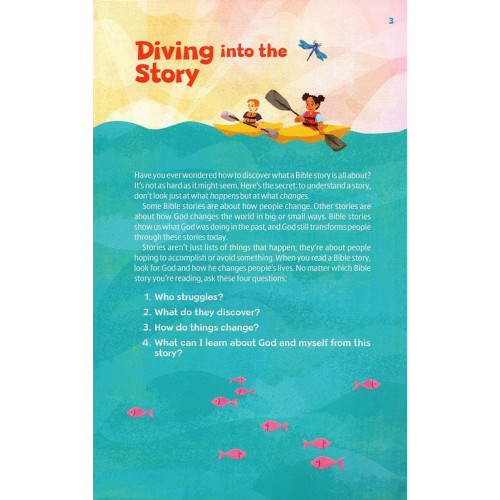 3

Diving into the Story

Have you ever wondered how to discover what a Bible story is all about? It's not as hard as it might seem. Here's the secret: to understand a story, don't look just at what happens but at what changes.

Some Bible stories are about how people change. Other stories are about how God changes the world in big or small ways. Bible stories show us what God was doing in the past, and God still transforms people through these stories today.

Stories aren't just lists of things that happen; they're about people hoping to accomplish or avoid something. When you read a Bible story, look for God and how he changes people's lives. No matter which Bible story you're reading, ask these four questions:

1. Who struggles?
2. What do they discover?
3. How do things change?
4. What can I learn about God and myself from this story?